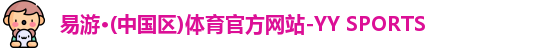 易游•(中国区)体育官方网站-YY SPORTS